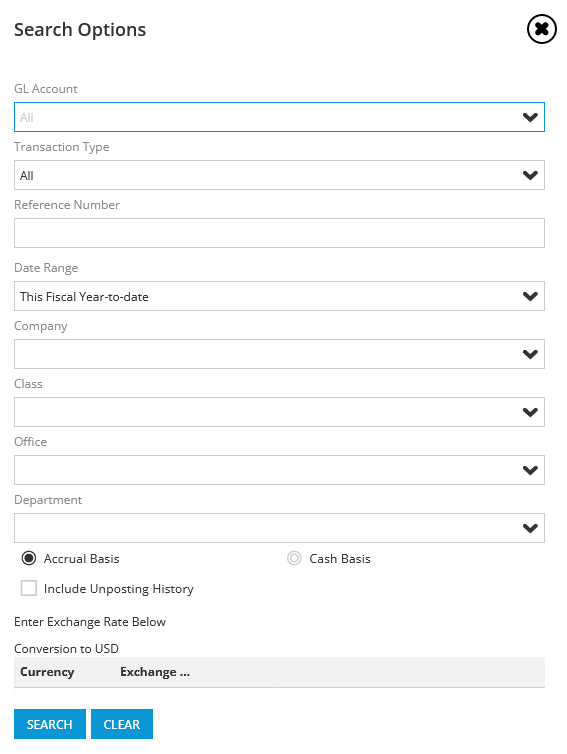 Search Options

GL Account

All

Transaction Type

All

Reference Number

Date Range

This Fiscal Year-to-date

Company

Class

Office

Department

Accrual Basis

Cash Basis

Include Unposting History

Enter Exchange Rate Below

Conversion to USD

| Currency | Exchange ... |
|---|---|

SEARCH CLEAR